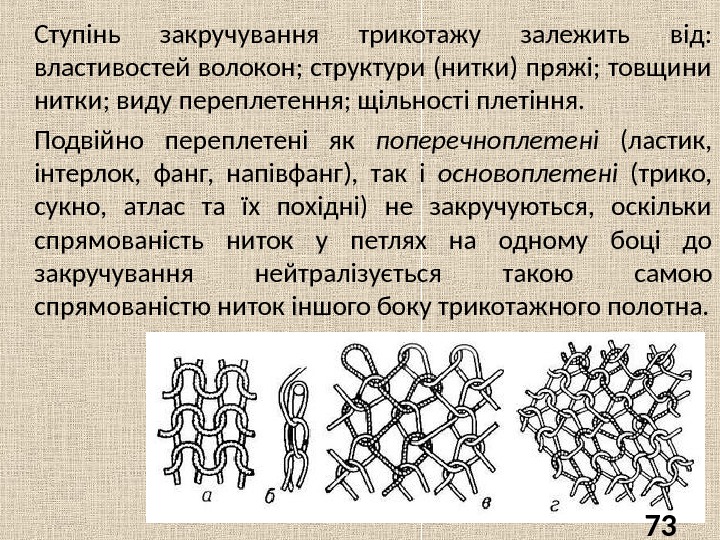 Ступінь закручування трикотажу залежить від: властивостей волокон; структури (нитки) пряжі; товщини нитки; виду переплетення; щільності плетіння.

Подвійно переплетені як поперечноплетені (ластик, інтерлок, фанг, напівфанг), так і основоплетені (трико, сукно, атлас та їх похідні) не закручуються, оскільки спрямованість ниток у петлях на одному боці до закручування нейтралізується такою самою спрямованістю ниток іншого боку трикотажного полотна.

а
б
в
г

73